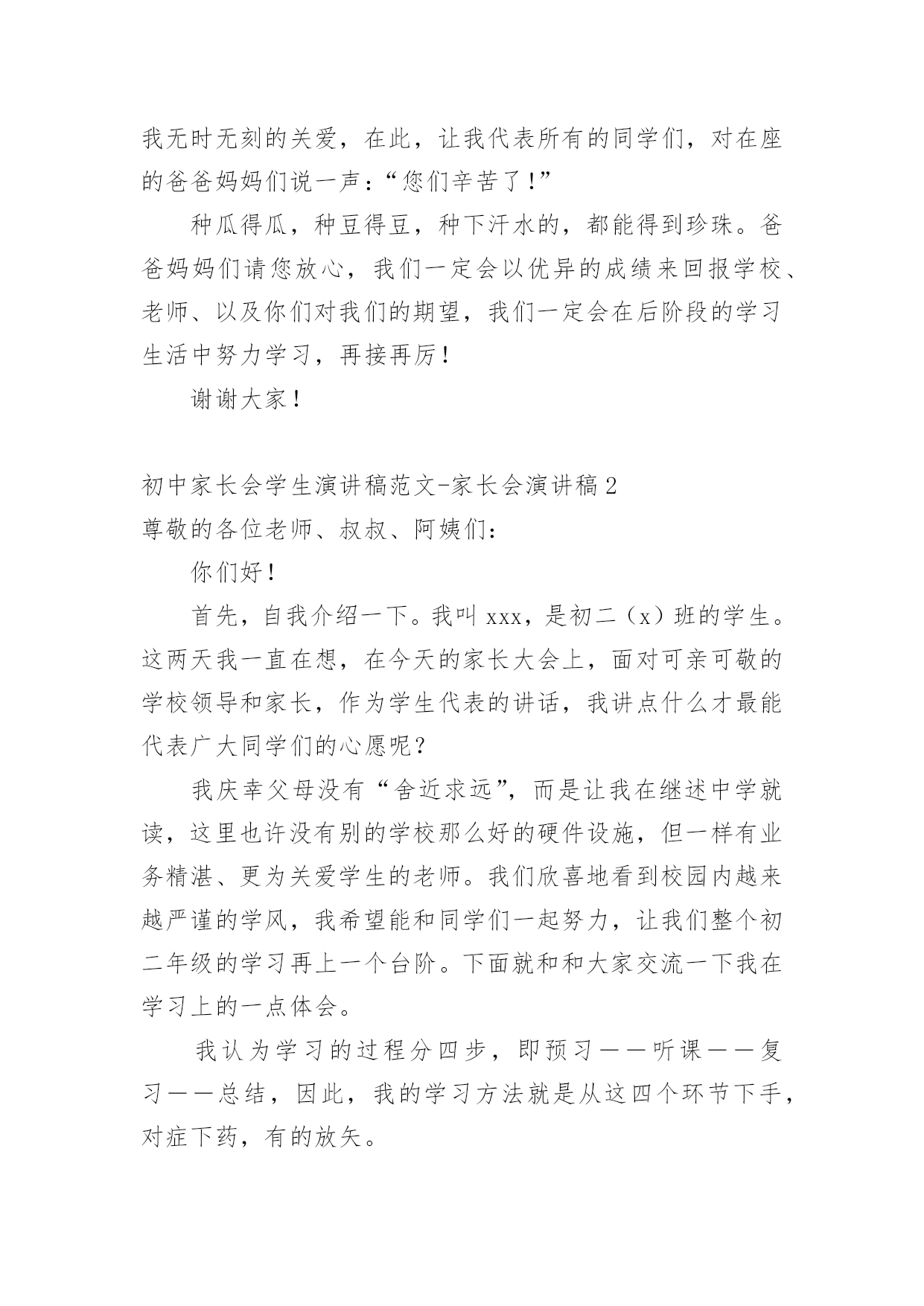 我无时无刻的关爱，在此，让我代表所有的同学们，对在座的爸爸妈妈们说一声：“您们辛苦了！”

种瓜得瓜，种豆得豆，种下汗水的，都能得到珍珠。爸爸妈妈们请您放心，我们一定会以优异的成绩来回报学校、老师、以及你们对我们的期望，我们一定会在后阶段的学习生活中努力学习，再接再厉！

谢谢大家！

初中家长会学生演讲稿范文-家长会演讲稿2

尊敬的各位老师、叔叔、阿姨们：

你们好！

首先，自我介绍一下。我叫xxx，是初二（x）班的学生。这两天我一直在想，在今天的家长大会上，面对可亲可敬的学校领导和家长，作为学生代表的讲话，我讲点什么才最能代表广大同学们的心愿呢？

我庆幸父母没有“舍近求远”，而是让我在继述中学就读，这里也许没有别的学校那么好的硬件设施，但一样有业务精湛、更为关爱学生的老师。我们欣喜地看到校园内越来越严谨的学风，我希望能和同学们一起努力，让我们整个初二年级的学习再上一个台阶。下面就和和大家交流一下我在学习上的一点体会。

我认为学习的过程分四步，即预习——听课——复习——总结，因此，我的学习方法就是从这四个环节下手，对症下药，有的放矢。